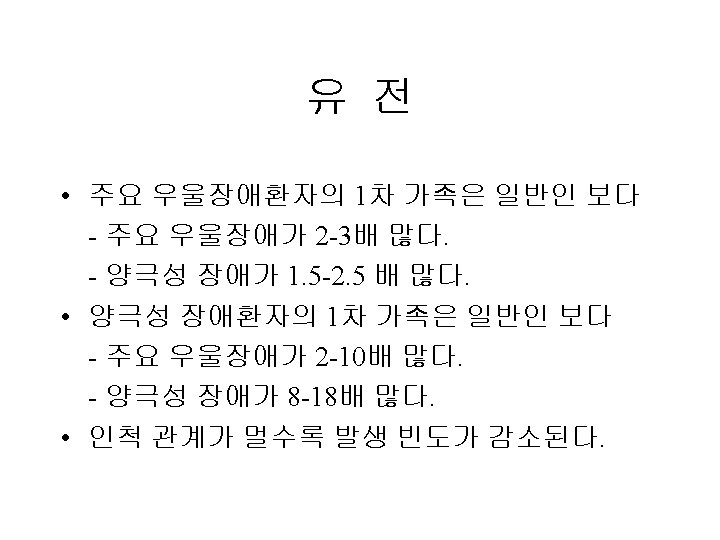 유 전

• 주요 우울장애환자의 1차 가족은 일반인 보다
- 주요 우울장애가 2-3배 많다.
- 양극성 장애가 1.5-2.5 배 많다.
• 양극성 장애환자의 1차 가족은 일반인 보다
- 주요 우울장애가 2-10배 많다.
- 양극성 장애가 8-18배 많다.
• 인척 관계가 멀수록 발생 빈도가 감소된다.